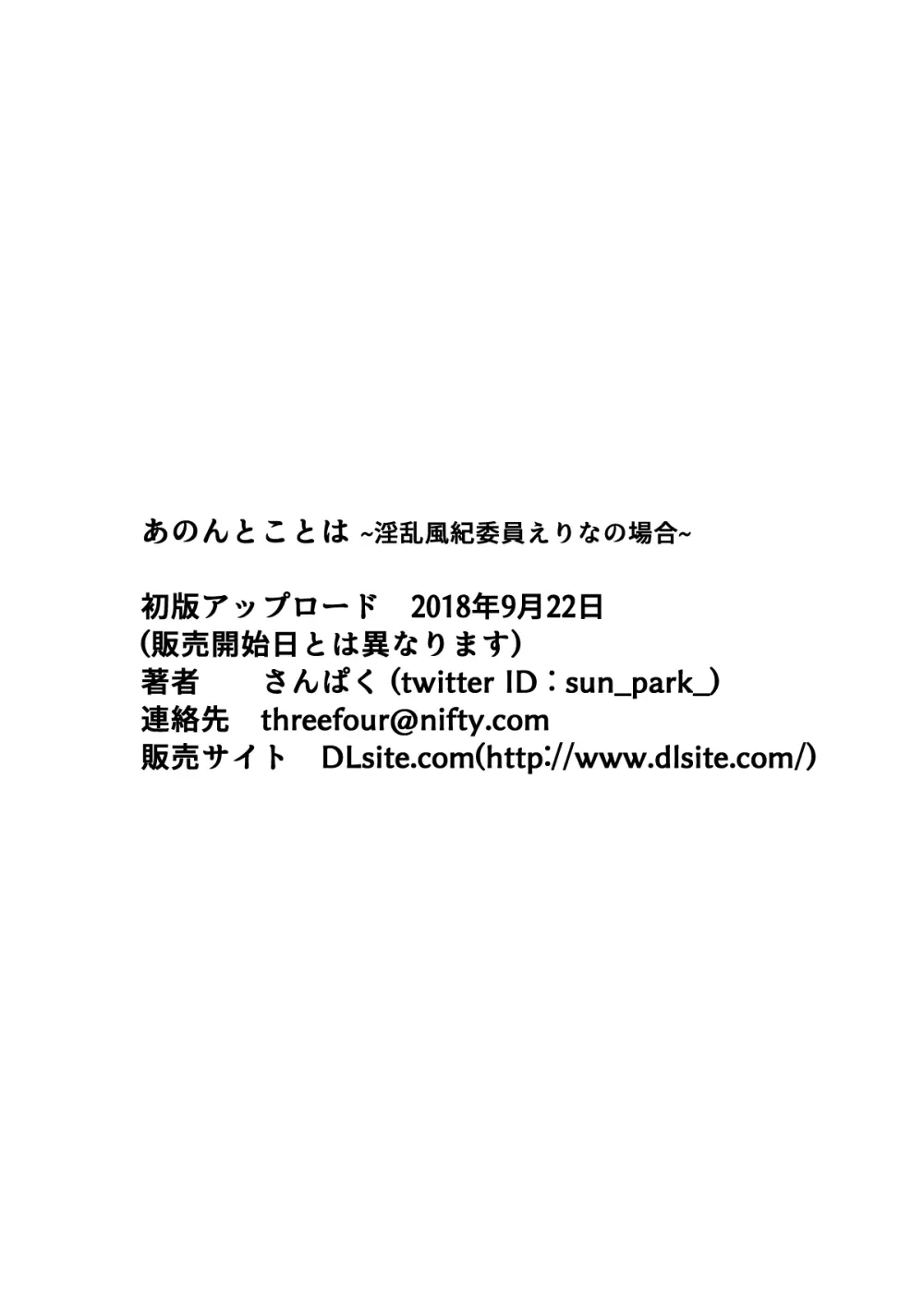 あのんとことは ~淫乱風紀委員えりなの場合~

初版アップロード　2018年9月22日
(販売開始日とは異なります)
著者　　さんぱく (twitter ID：sun_park_)
連絡先　threefour@nifty.com
販売サイト　DLsite.com(http://www.dlsite.com/)